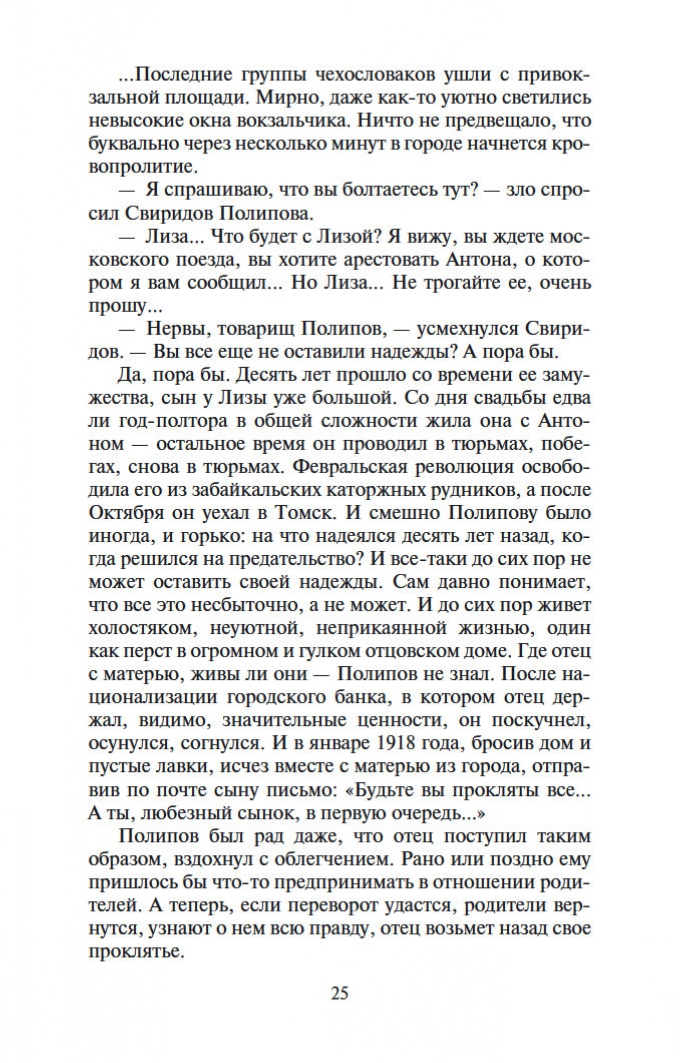 ...Последние группы чехословаков ушли с привокзальной площади. Мирно, даже как-то уютно светились невысокие окна вокзальчика. Ничто не предвещало, что буквально через несколько минут в городе начнется кровопролитие.

— Я спрашиваю, что вы болтаетесь тут? — зло спросил Свиридов Полипова.

— Лиза... Что будет с Лизой? Я вижу, вы ждете московского поезда, вы хотите арестовать Антона, о котором я вам сообщил... Но Лиза... Не трогайте ее, очень прошу...

— Нервы, товарищ Полипов, — усмехнулся Свиридов. — Вы все еще не оставили надежды? А пора бы.

Да, пора бы. Десять лет прошло со времени ее замужества, сын у Лизы уже большой. Со дня свадьбы едва ли год-полтора в общей сложности жила она с Антоном — остальное время он проводил в тюрьмах, побегах, снова в тюрьмах. Февральская революция освободила его из забайкальских каторжных рудников, а после Октября он уехал в Томск. И смешно Полипову было иногда, и горько: на что надеялся десять лет назад, когда решился на предательство? И все-таки до сих пор не может оставить своей надежды. Сам давно понимает, что все это несбыточно, а не может. И до сих пор живет холостяком, неуютной, неприкаянной жизнью, один как перст в огромном и гулком отцовском доме. Где отец с матерью, живы ли они — Полипов не знал. После национализации городского банка, в котором отец держал, видимо, значительные ценности, он поскучнел, осунулся, согнулся. И в январе 1918 года, бросив дом и пустые лавки, исчез вместе с матерью из города, отправив по почте сыну письмо: «Будьте вы прокляты все... А ты, любезный сынок, в первую очередь...»

Полипов был рад даже, что отец поступил таким образом, вздохнул с облегчением. Рано или поздно ему пришлось бы что-то предпринимать в отношении родителей. А теперь, если переворот удастся, родители вернутся, узнают о нем всю правду, отец возьмет назад свое проклятье.

25